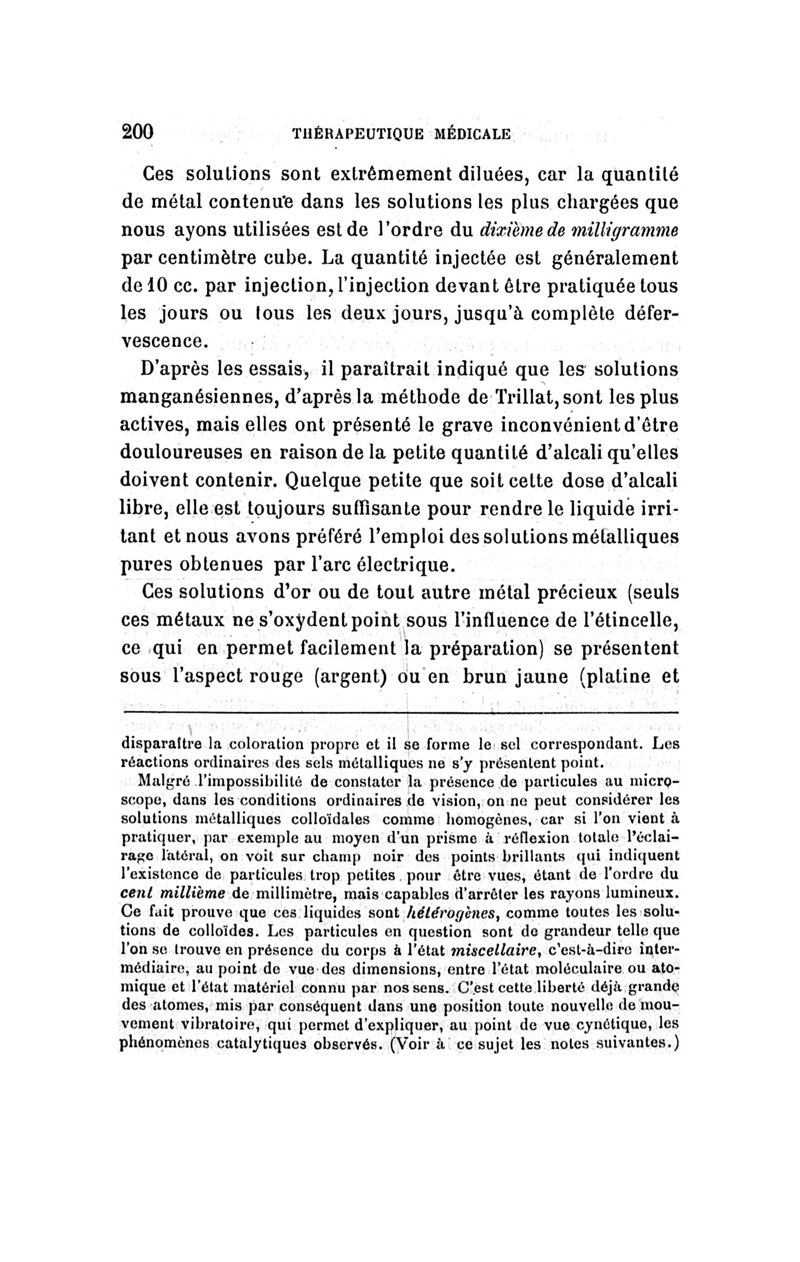 200 THÉRAPEUTIQUE MÉDICALE

Ces solutions sont extrêmement diluées, car la quantité de métal contenue dans les solutions les plus chargées que nous ayons utilisées est de l'ordre du dixième de milligramme par centimètre cube. La quantité injectée est généralement de 10 cc. par injection, l'injection devant être pratiquée tous les jours ou tous les deux jours, jusqu'à complète défervescence.

D'après les essais, il paraîtrait indiqué que les solutions manganésiennes, d'après la méthode de Trillat, sont les plus actives, mais elles ont présenté le grave inconvénient d'être douloureuses en raison de la petite quantité d'alcali qu'elles doivent contenir. Quelque petite que soit cette dose d'alcali libre, elle est toujours suffisante pour rendre le liquide irritant et nous avons préféré l'emploi des solutions métalliques pures obtenues par l'arc électrique.

Ces solutions d'or ou de tout autre métal précieux (seuls ces métaux ne s'oxydent point sous l'influence de l'étincelle, ce qui en permet facilement la préparation) se présentent sous l'aspect rouge (argent) ou en brun jaune (platine et

disparaître la coloration propre et il se forme le sel correspondant. Les réactions ordinaires des sels métalliques ne s'y présentent point.

Malgré l'impossibilité de constater la présence de particules au microscope, dans les conditions ordinaires de vision, on ne peut considérer les solutions métalliques colloïdales comme homogènes, car si l'on vient à pratiquer, par exemple au moyen d'un prisme à réflexion totale l'éclairage latéral, on voit sur champ noir des points brillants qui indiquent l'existence de particules trop petites pour être vues, étant de l'ordre du cent millième de millimètre, mais capables d'arrêter les rayons lumineux. Ce fait prouve que ces liquides sont hétérogènes, comme toutes les solutions de colloïdes. Les particules en question sont de grandeur telle que l'on se trouve en présence du corps à l'état miscellaire, c'est-à-dire intermédiaire, au point de vue des dimensions, entre l'état moléculaire ou atomique et l'état matériel connu par nos sens. C'est cette liberté déjà grande des atomes, mis par conséquent dans une position toute nouvelle de mouvement vibratoire, qui permet d'expliquer, au point de vue cynétique, les phénomènes catalytiques observés. (Voir à ce sujet les notes suivantes.)